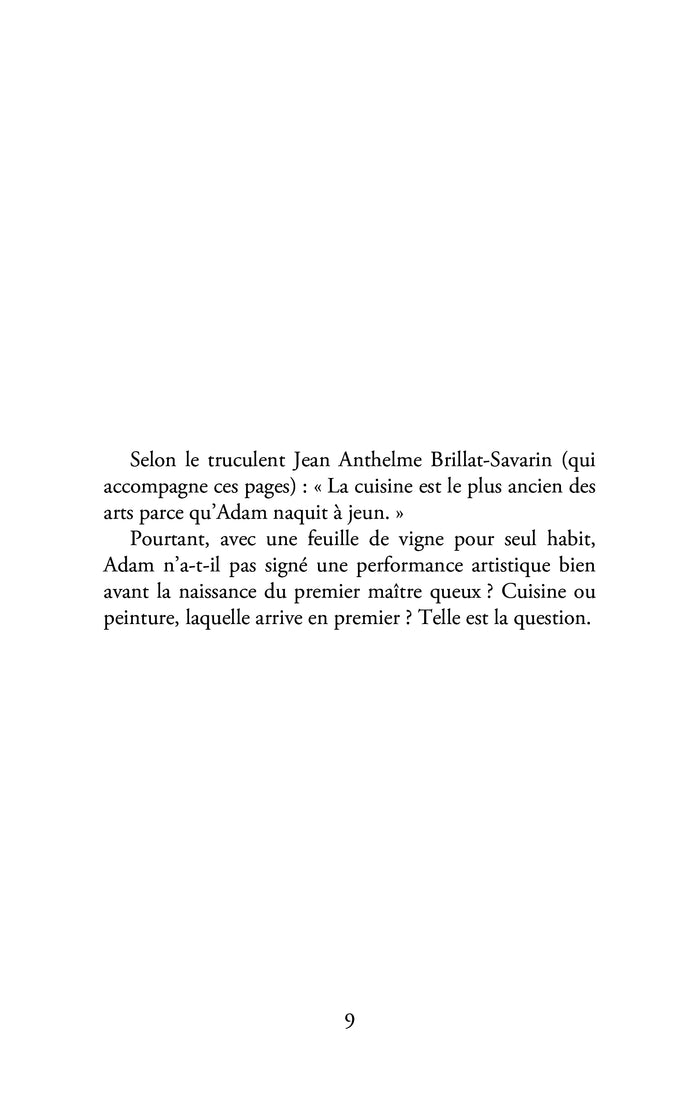 Selon le truculent Jean Anthelme Brillat-Savarin (qui accompagne ces pages) : « La cuisine est le plus ancien des arts parce qu'Adam naquit à jeun. »

Pourtant, avec une feuille de vigne pour seul habit, Adam n'a-t-il pas signé une performance artistique bien avant la naissance du premier maître queux ? Cuisine ou peinture, laquelle arrive en premier ? Telle est la question.

9